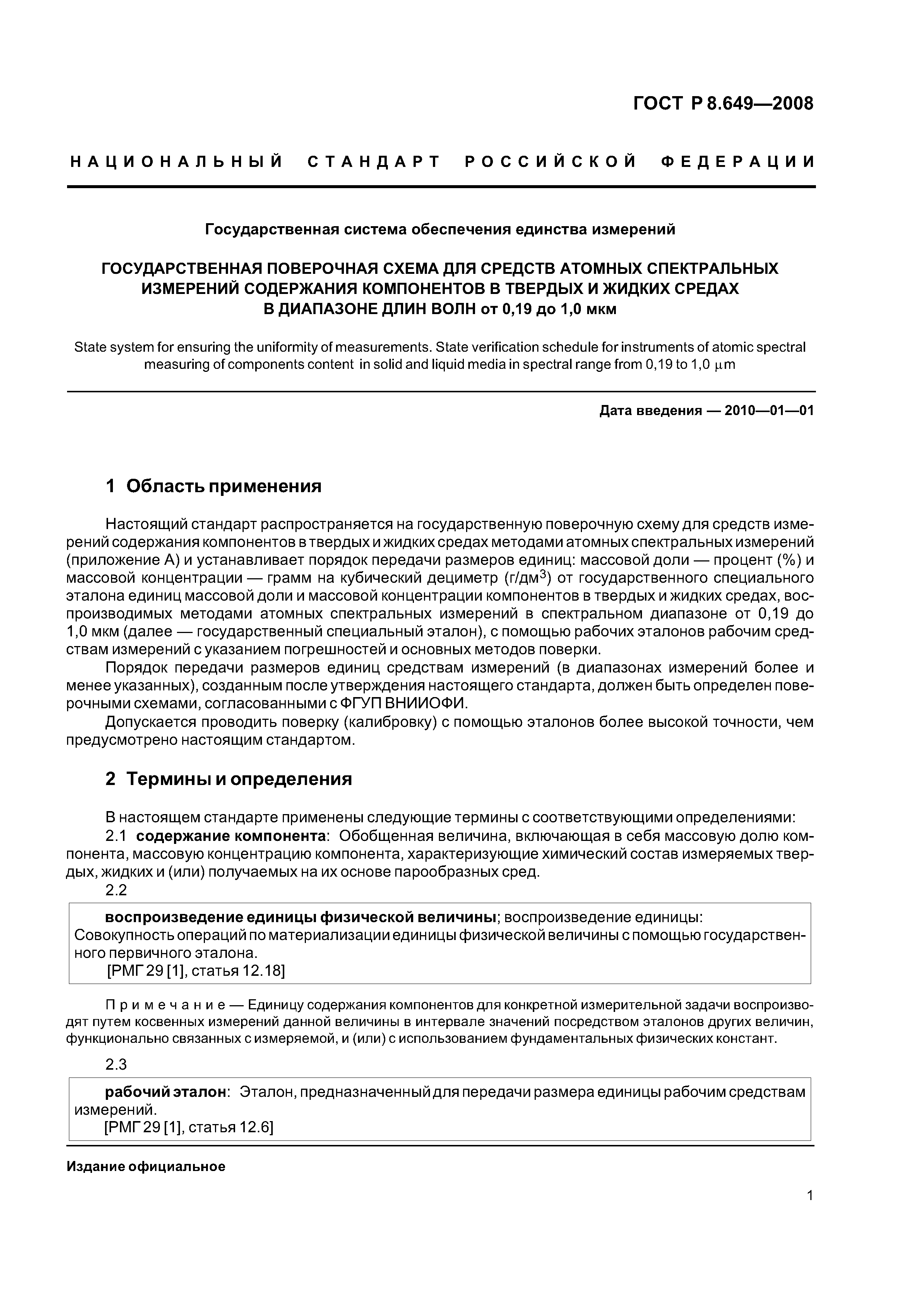 ГОСТ Р 8.649—2008

НАЦИОНАЛЬНЫЙ СТАНДАРТ РОССИЙСКОЙ ФЕДЕРАЦИИ

Государственная система обеспечения единства измерений

ГОСУДАРСТВЕННАЯ ПОВЕРОЧНАЯ СХЕМА ДЛЯ СРЕДСТВ АТОМНЫХ СПЕКТРАЛЬНЫХ ИЗМЕРЕНИЙ СОДЕРЖАНИЯ КОМПОНЕНТОВ В ТВЕРДЫХ И ЖИДКИХ СРЕДАХ В ДИАПАЗОНЕ ДЛИН ВОЛН от 0,19 до 1,0 мкм

State system for ensuring the uniformity of measurements. State verification schedule for instruments of atomic spectral measuring of components content in solid and liquid media in spectral range from 0,19 to 1,0 $\mu$m

Дата введения — 2010—01—01

1 Область применения

Настоящий стандарт распространяется на государственную поверочную схему для средств измерений содержания компонентов в твердых и жидких средах методами атомных спектральных измерений (приложение А) и устанавливает порядок передачи размеров единиц: массовой доли — процент (%) и массовой концентрации — грамм на кубический дециметр (г/дм$^3$) от государственного специального эталона единиц массовой доли и массовой концентрации компонентов в твердых и жидких средах, воспроизводимых методами атомных спектральных измерений в спектральном диапазоне от 0,19 до 1,0 мкм (далее — государственный специальный эталон), с помощью рабочих эталонов рабочим средствам измерений с указанием погрешностей и основных методов поверки.

Порядок передачи размеров единиц средствам измерений (в диапазонах измерений более и менее указанных), созданным после утверждения настоящего стандарта, должен быть определен поверочными схемами, согласованными с ФГУП ВНИИОФИ.

Допускается проводить поверку (калибровку) с помощью эталонов более высокой точности, чем предусмотрено настоящим стандартом.

2 Термины и определения

В настоящем стандарте применены следующие термины с соответствующими определениями:

2.1 содержание компонента: Обобщенная величина, включающая в себя массовую долю компонента, массовую концентрацию компонента, характеризующие химический состав измеряемых твердых, жидких и (или) получаемых на их основе парообразных сред.

2.2

воспроизведение единицы физической величины; воспроизведение единицы: Совокупность операций по материализации единицы физической величины с помощью государственного первичного эталона.
[РМГ 29 [1], статья 12.18]

Примечание — Единицу содержания компонентов для конкретной измерительной задачи воспроизводят путем косвенных измерений данной величины в интервале значений посредством эталонов других величин, функционально связанных с измеряемой, и (или) с использованием фундаментальных физических констант.

2.3

рабочий эталон: Эталон, предназначенный для передачи размера единицы рабочим средствам измерений.
[РМГ 29 [1], статья 12.6]

Издание официальное

1